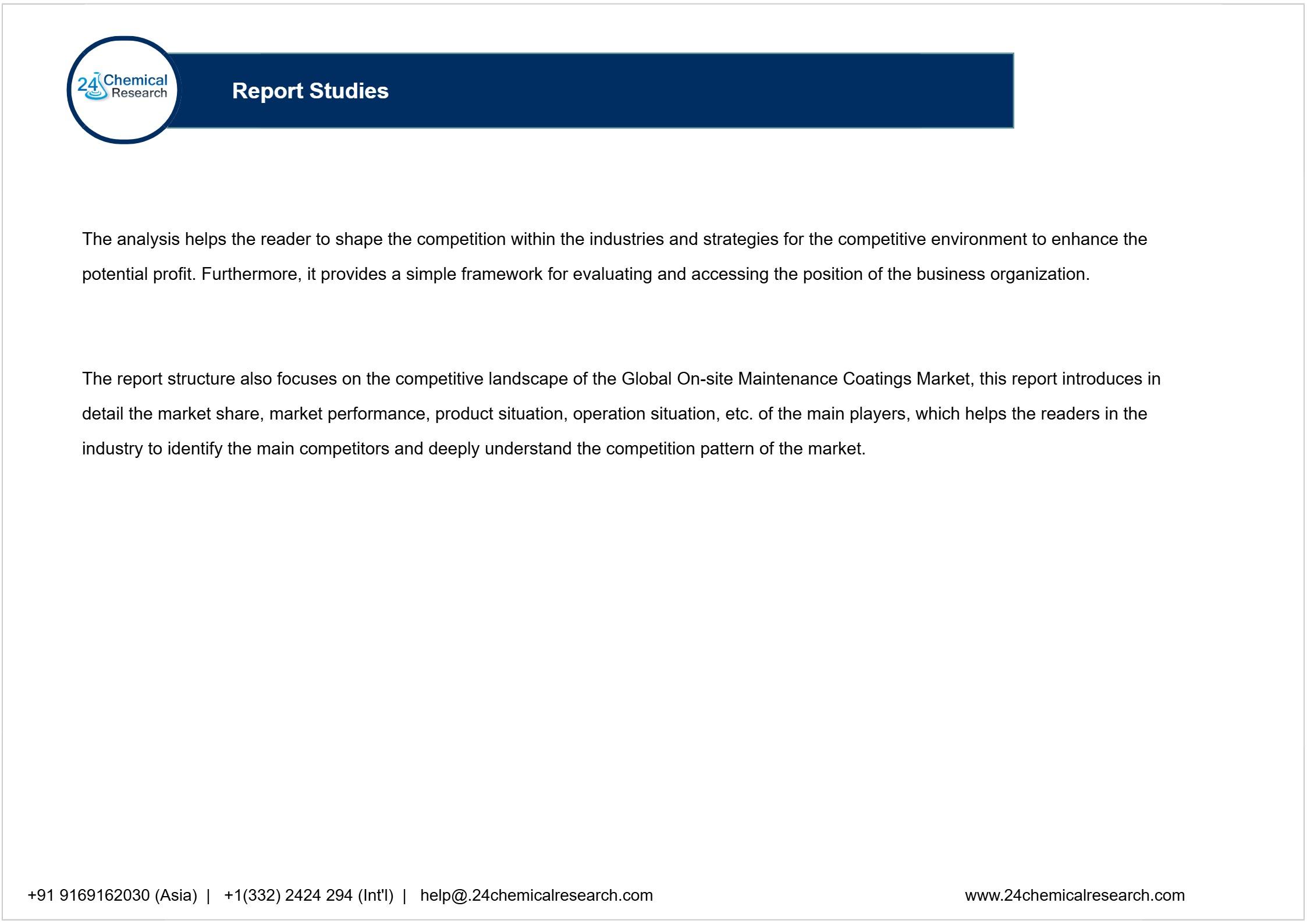 24 Chemical Research

Report Studies

The analysis helps the reader to shape the competition within the industries and strategies for the competitive environment to enhance the potential profit. Furthermore, it provides a simple framework for evaluating and accessing the position of the business organization.

The report structure also focuses on the competitive landscape of the Global On-site Maintenance Coatings Market, this report introduces in detail the market share, market performance, product situation, operation situation, etc. of the main players, which helps the readers in the industry to identify the main competitors and deeply understand the competition pattern of the market.

+91 9169162030 (Asia) | +1(332) 2424 294 (Int'l) | help@.24chemicalresearch.com

www.24chemicalresearch.com